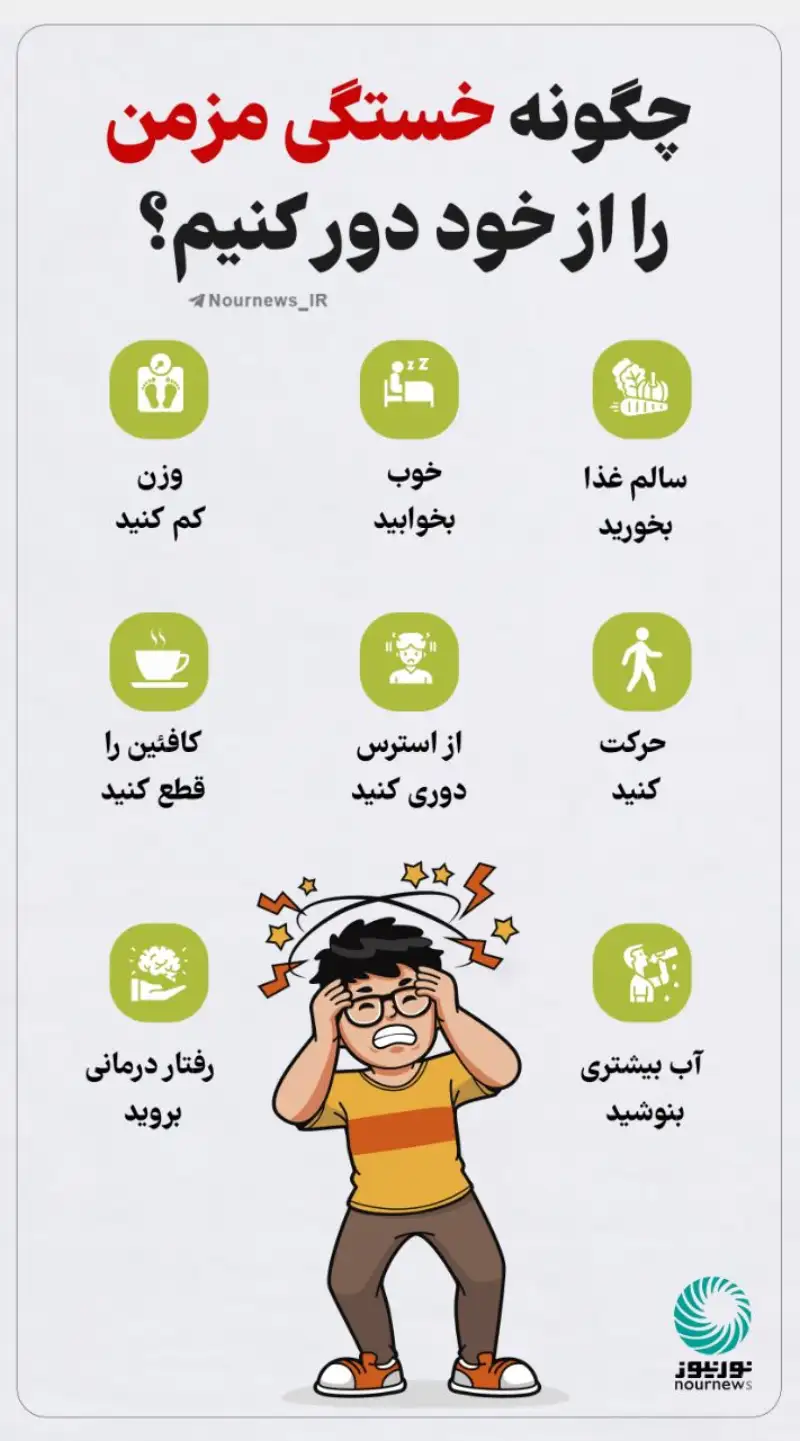 چگونه خستگی مزمن را از خود دور کنیم؟

Nournews_IR

سالم غذا بخورید

خوب بخوابید

وزن کم کنید

حرکت کنید

از استرس دوری کنید

کافئین را قطع کنید

آب بیشتری بنوشید

رفتار درمانی بروید

نورنیوز
nournews